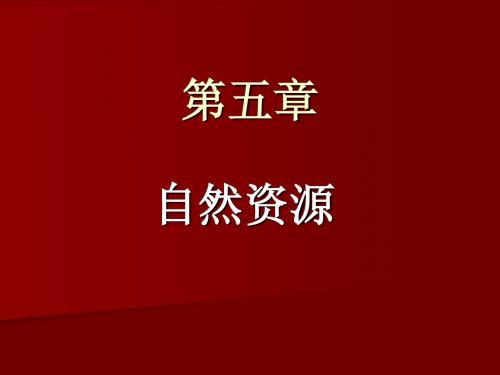 第五章

自然资源